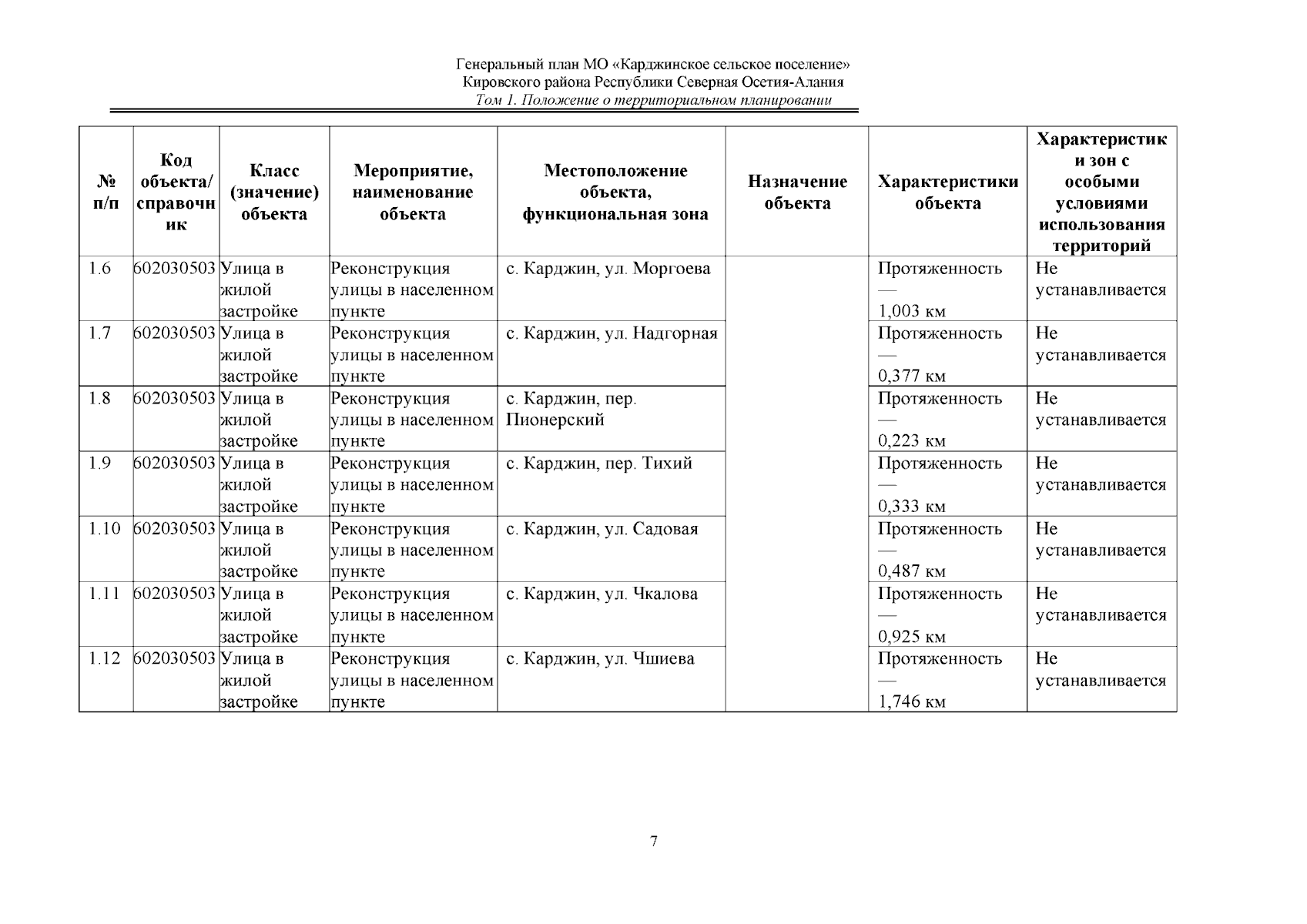 Генеральный план МО «Карджинское сельское поселение»
Кировского района Республики Северная Осетия-Алания
Том 1. Положение о территориальном планировании

| № п/п | Код объекта/ справочник | Класс (значение) объекта | Мероприятие, наименование объекта | Местоположение объекта, функциональная зона | Назначение объекта | Характеристики объекта | Характеристики зон с особыми условиями использования территорий |
|---|---|---|---|---|---|---|---|
| 1.6 | 602030503 | Улица в жилой застройке | Реконструкция улицы в населенном пункте | с. Карджин, ул. Моргоева | | Протяженность — 1,003 км | Не устанавливается |
| 1.7 | 602030503 | Улица в жилой застройке | Реконструкция улицы в населенном пункте | с. Карджин, ул. Надгорная | | Протяженность — 0,377 км | Не устанавливается |
| 1.8 | 602030503 | Улица в жилой застройке | Реконструкция улицы в населенном пункте | с. Карджин, пер. Пионерский | | Протяженность — 0,223 км | Не устанавливается |
| 1.9 | 602030503 | Улица в жилой застройке | Реконструкция улицы в населенном пункте | с. Карджин, пер. Тихий | | Протяженность — 0,333 км | Не устанавливается |
| 1.10 | 602030503 | Улица в жилой застройке | Реконструкция улицы в населенном пункте | с. Карджин, ул. Садовая | | Протяженность — 0,487 км | Не устанавливается |
| 1.11 | 602030503 | Улица в жилой застройке | Реконструкция улицы в населенном пункте | с. Карджин, ул. Чкалова | | Протяженность — 0,925 км | Не устанавливается |
| 1.12 | 602030503 | Улица в жилой застройке | Реконструкция улицы в населенном пункте | с. Карджин, ул. Чшиева | | Протяженность — 1,746 км | Не устанавливается |

7